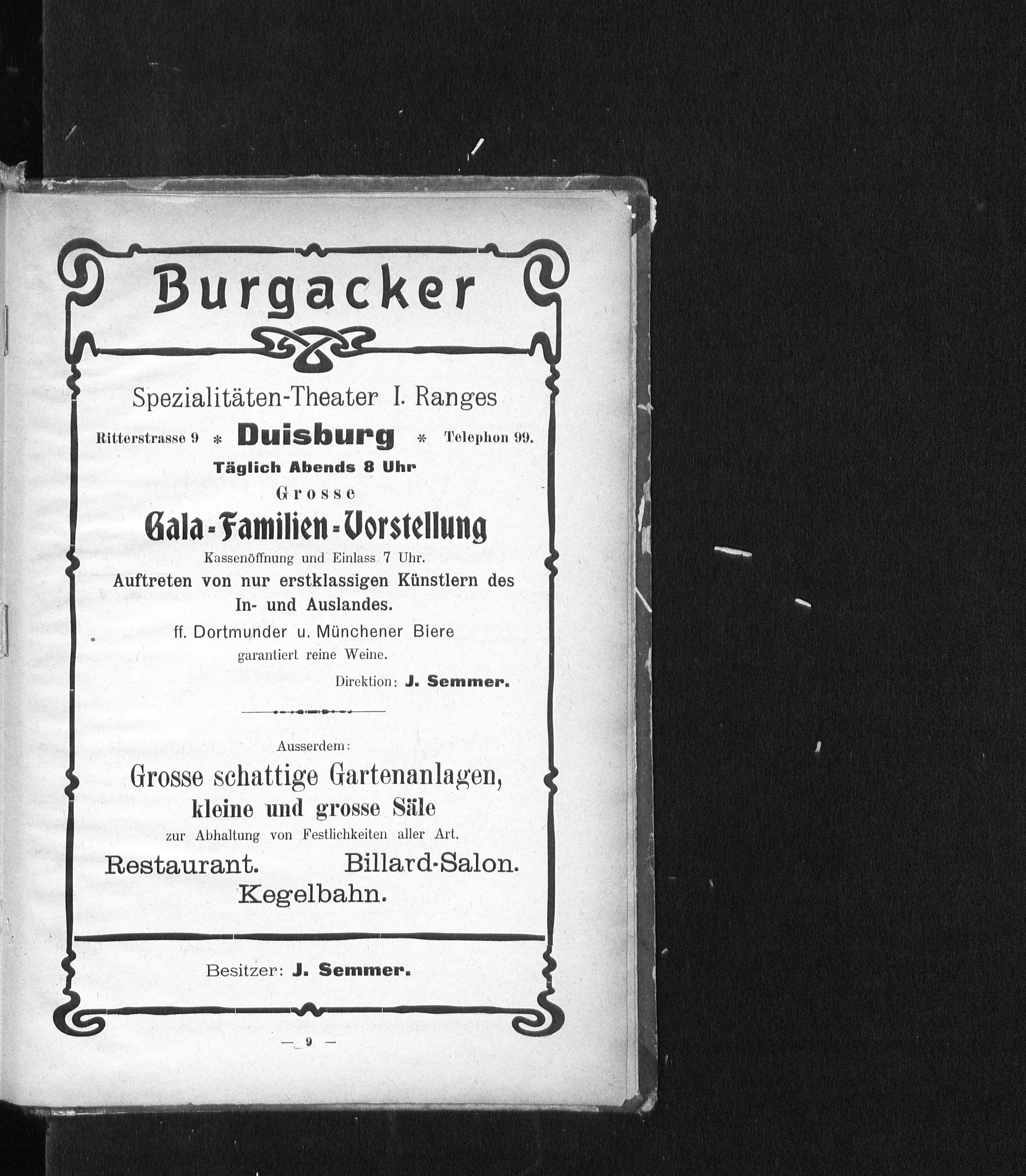 Burgacker

Spezialitäten-Theater I. Ranges

Ritterstrasse 9 * Duisburg * Telephon 99.

Täglich Abends 8 Uhr

Grosse

Gala-Familien-Vorstellung

Kassenöffnung und Einlass 7 Uhr.

Auftreten von nur erstklassigen Künstlern des In- und Auslandes.

ff. Dortmunder u. Münchener Biere

garantiert reine Weine.

Direktion: J. Semmer.

Ausserdem:

Grosse schattige Gartenanlagen,

kleine und grosse Säle

zur Abhaltung von Festlichkeiten aller Art.

Restaurant. Billard-Salon.

Kegelbahn.

Besitzer: J. Semmer.

— 9 —